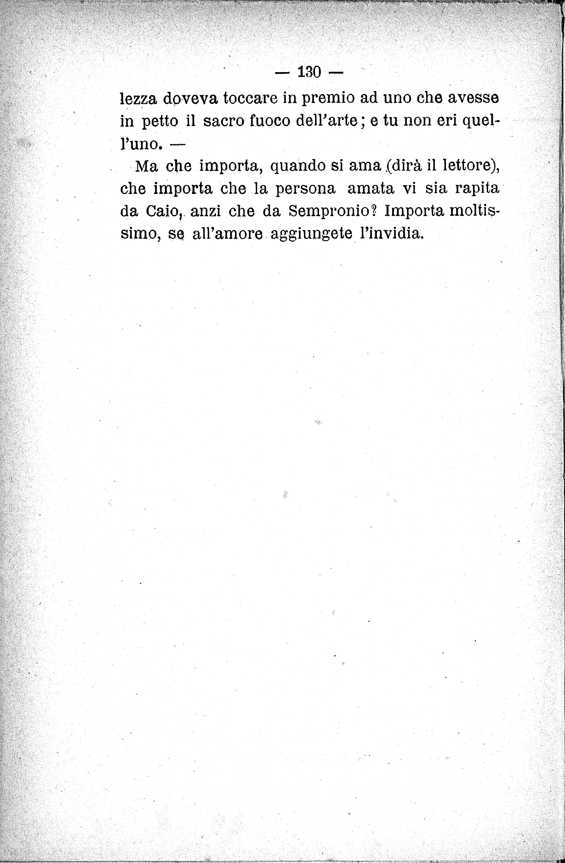 — 130 —

lezza doveva toccare in premio ad uno che avesse in petto il sacro fuoco dell'arte; e tu non eri quell'uno. —

Ma che importa, quando si ama (dirà il lettore), che importa che la persona amata vi sia rapita da Caio, anzi che da Sempronio? Importa moltissimo, se all'amore aggiungete l'invidia.